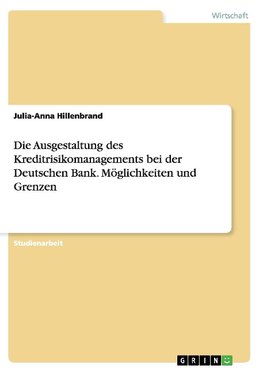 Wirtschaft

Julia-Anna Hillenbrand

Die Ausgestaltung des Kreditrisikomanagements bei der Deutschen Bank. Möglichkeiten und Grenzen

Studienarbeit

GRIN